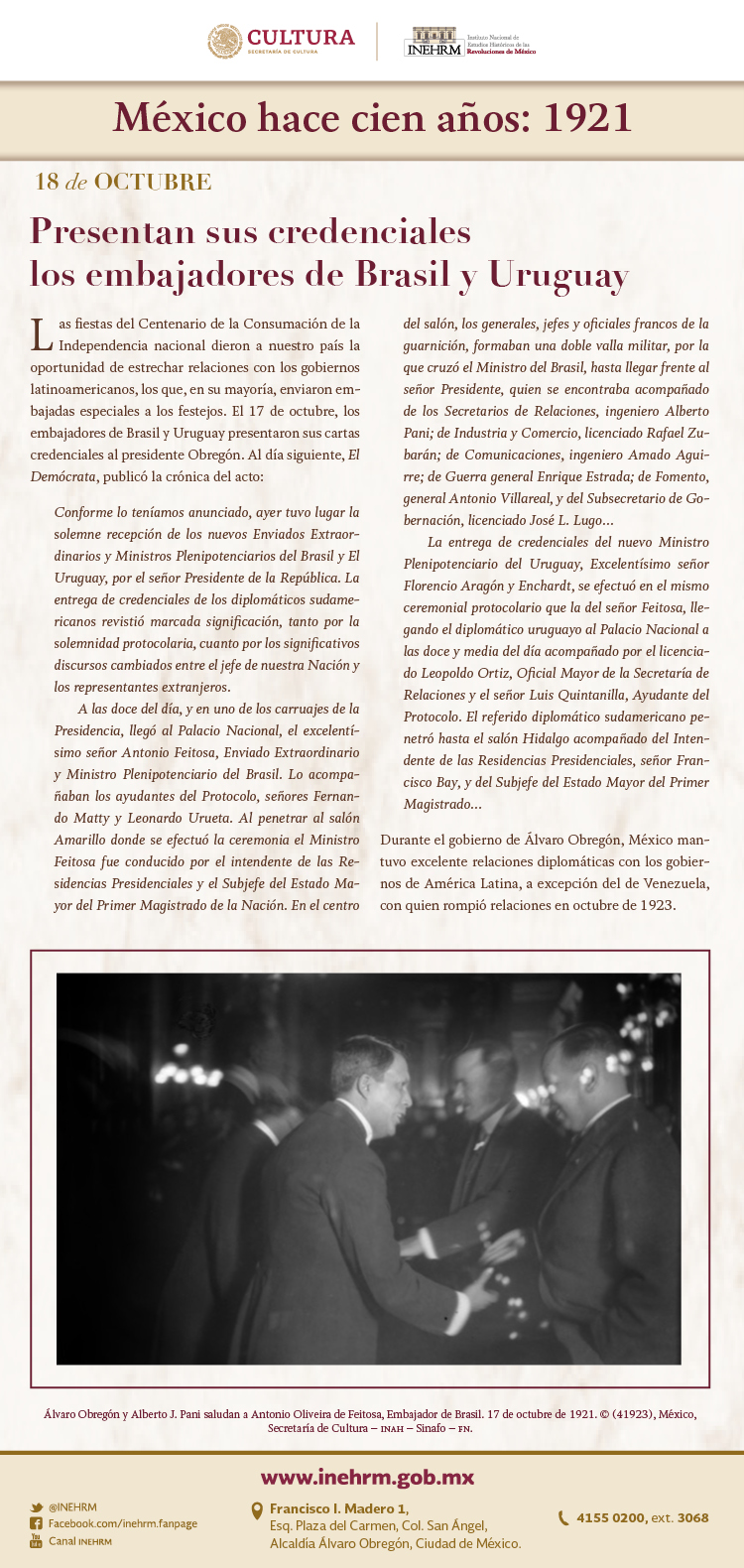 CULTURA
SECRETARÍA DE CULTURA

INEHRM Instituto Nacional de Estudios Históricos de las Revoluciones de México

México hace cien años: 1921

18 de OCTUBRE

Presentan sus credenciales los embajadores de Brasil y Uruguay

Las fiestas del Centenario de la Consumación de la Independencia nacional dieron a nuestro país la oportunidad de estrechar relaciones con los gobiernos latinoamericanos, los que, en su mayoría, enviaron embajadas especiales a los festejos. El 17 de octubre, los embajadores de Brasil y Uruguay presentaron sus cartas credenciales al presidente Obregón. Al día siguiente, El Demócrata, publicó la crónica del acto:

Conforme lo teníamos anunciado, ayer tuvo lugar la solemne recepción de los nuevos Enviados Extraordinarios y Ministros Plenipotenciarios del Brasil y El Uruguay, por el señor Presidente de la República. La entrega de credenciales de los diplomáticos sudamericanos revistió marcada significación, tanto por la solemnidad protocolaria, cuanto por los significativos discursos cambiados entre el jefe de nuestra Nación y los representantes extranjeros.

A las doce del día, y en uno de los carruajes de la Presidencia, llegó al Palacio Nacional, el excelentísimo señor Antonio Feitosa, Enviado Extraordinario y Ministro Plenipotenciario del Brasil. Lo acompañaban los ayudantes del Protocolo, señores Fernando Matty y Leonardo Urueta. Al penetrar al salón Amarillo donde se efectuó la ceremonia el Ministro Feitosa fue conducido por el intendente de las Residencias Presidenciales y el Subjefe del Estado Mayor del Primer Magistrado de la Nación. En el centro del salón, los generales, jefes y oficiales francos de la guarnición, formaban una doble valla militar, por la que cruzó el Ministro del Brasil, hasta llegar frente al señor Presidente, quien se encontraba acompañado de los Secretarios de Relaciones, ingeniero Alberto Pani; de Industria y Comercio, licenciado Rafael Zubarán; de Comunicaciones, ingeniero Amado Aguirre; de Guerra general Enrique Estrada; de Fomento, general Antonio Villareal, y del Subsecretario de Gobernación, licenciado José L. Lugo...

La entrega de credenciales del nuevo Ministro Plenipotenciario del Uruguay, Excelentísimo señor Florencio Aragón y Enchardt, se efectuó en el mismo ceremonial protocolario que la del señor Feitosa, llegando el diplomático uruguayo al Palacio Nacional a las doce y media del día acompañado por el licenciado Leopoldo Ortiz, Oficial Mayor de la Secretaría de Relaciones y el señor Luis Quintanilla, Ayudante del Protocolo. El referido diplomático sudamericano penetró hasta el salón Hidalgo acompañado del Intendente de las Residencias Presidenciales, señor Francisco Bay, y del Subjefe del Estado Mayor del Primer Magistrado...

Durante el gobierno de Álvaro Obregón, México mantuvo excelente relaciones diplomáticas con los gobiernos de América Latina, a excepción del de Venezuela, con quien rompió relaciones en octubre de 1923.

Álvaro Obregón y Alberto J. Pani saludan a Antonio Oliveira de Feitosa, Embajador de Brasil. 17 de octubre de 1921. © (41923), México, Secretaría de Cultura – INAH – Sinafo – FN.

www.inehrm.gob.mx

@INEHRM
Facebook.com/inehrm.fanpage
Canal INEHRM

Francisco I. Madero 1,
Esq. Plaza del Carmen, Col. San Ángel,
Alcaldía Álvaro Obregón, Ciudad de México.

4155 0200, ext. 3068